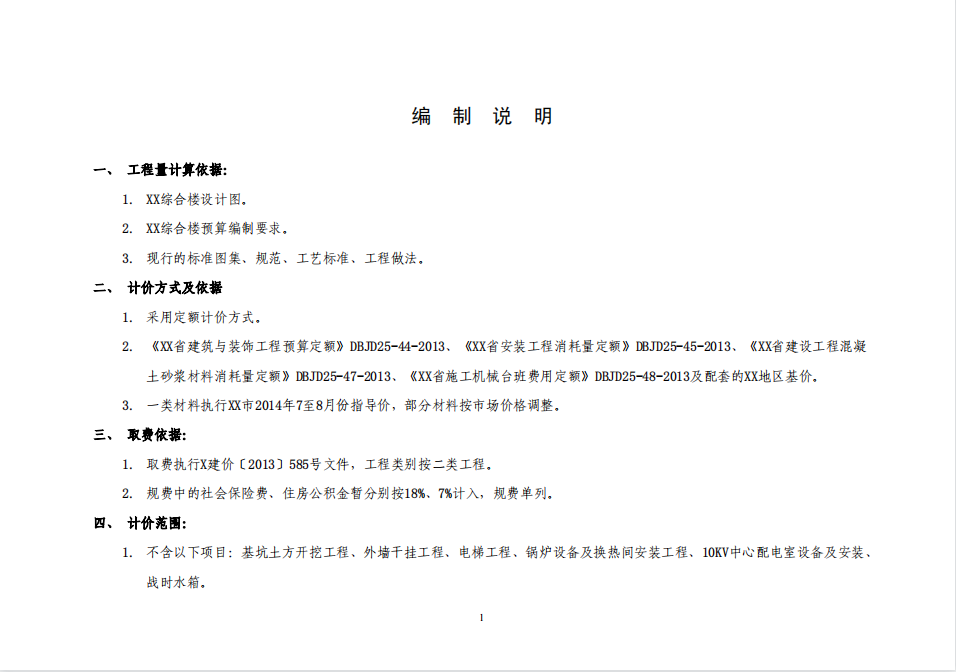 编 制 说 明

一、 工程量计算依据:

1. XX综合楼设计图。

2. XX综合楼预算编制要求。

3. 现行的标准图集、规范、工艺标准、工程做法。

二、 计价方式及依据

1. 采用定额计价方式。

2. 《XX省建筑与装饰工程预算定额》DBJD25-44-2013、《XX省安装工程消耗量定额》DBJD25-45-2013、《XX省建设工程混凝土砂浆材料消耗量定额》DBJD25-47-2013、《XX省施工机械台班费用定额》DBJD25-48-2013及配套的XX地区基价。

3. 一类材料执行XX市2014年7至8月份指导价，部分材料按市场价格调整。

三、 取费依据:

1. 取费执行X建价〔2013〕585号文件，工程类别按二类工程。

2. 规费中的社会保险费、住房公积金暂分别按18%、7%计入，规费单列。

四、 计价范围:

1. 不含以下项目：基坑土方开挖工程、外墙干挂工程、电梯工程、锅炉设备及换热间安装工程、10KV中心配电室设备及安装、战时水箱。

1